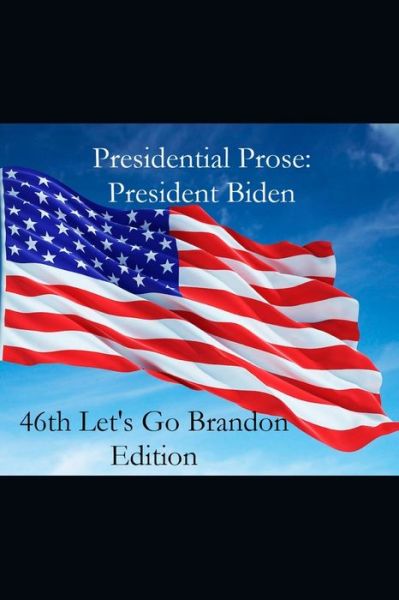 Presidential Prose:
President Biden

46th Let's Go Brandon
Edition